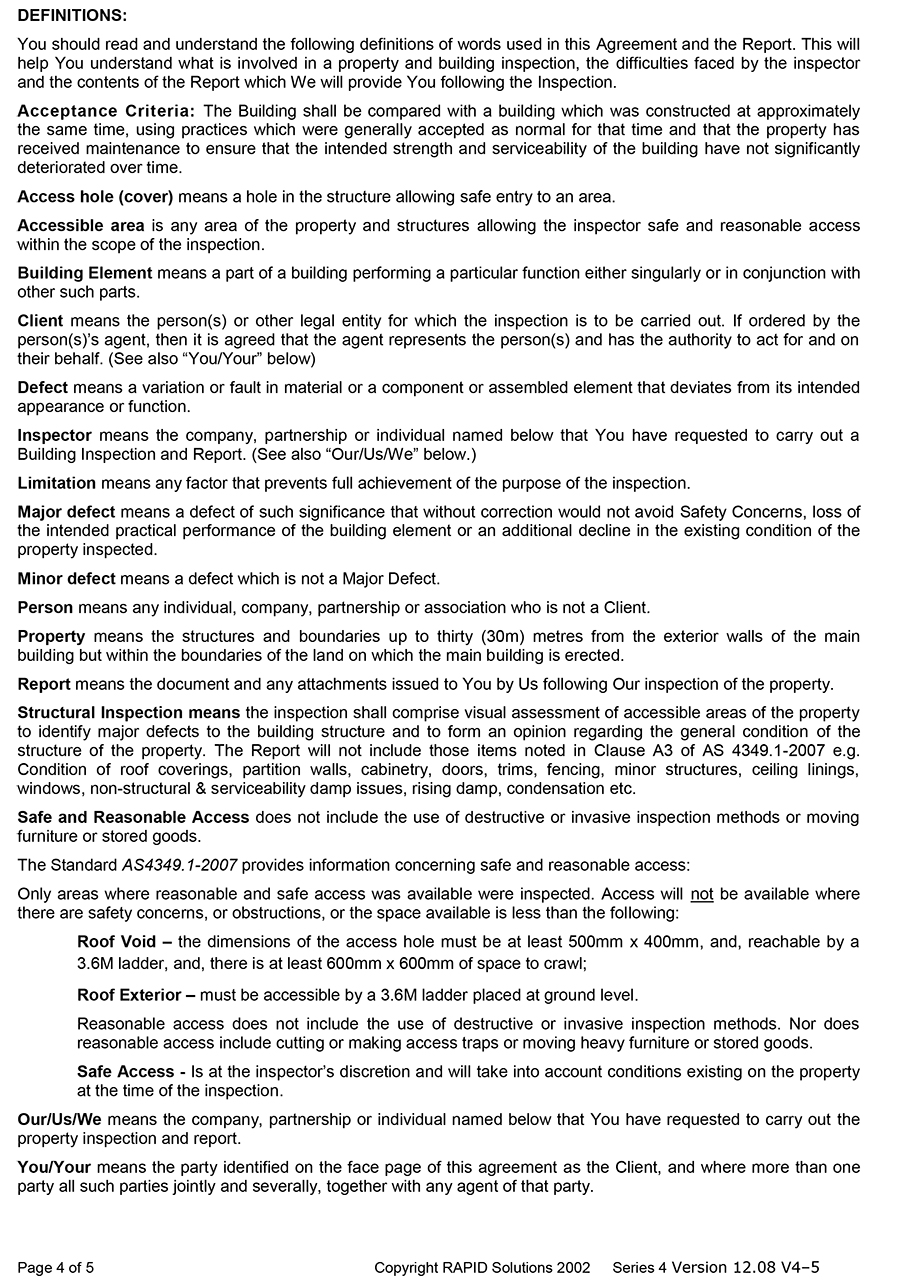 DEFINITIONS:

You should read and understand the following definitions of words used in this Agreement and the Report. This will help You understand what is involved in a property and building inspection, the difficulties faced by the inspector and the contents of the Report which We will provide You following the Inspection.

Acceptance Criteria: The Building shall be compared with a building which was constructed at approximately the same time, using practices which were generally accepted as normal for that time and that the property has received maintenance to ensure that the intended strength and serviceability of the building have not significantly deteriorated over time.

Access hole (cover) means a hole in the structure allowing safe entry to an area.

Accessible area is any area of the property and structures allowing the inspector safe and reasonable access within the scope of the inspection.

Building Element means a part of a building performing a particular function either singularly or in conjunction with other such parts.

Client means the person(s) or other legal entity for which the inspection is to be carried out. If ordered by the person(s)'s agent, then it is agreed that the agent represents the person(s) and has the authority to act for and on their behalf. (See also "You/Your" below)

Defect means a variation or fault in material or a component or assembled element that deviates from its intended appearance or function.

Inspector means the company, partnership or individual named below that You have requested to carry out a Building Inspection and Report. (See also "Our/Us/We" below.)

Limitation means any factor that prevents full achievement of the purpose of the inspection.

Major defect means a defect of such significance that without correction would not avoid Safety Concerns, loss of the intended practical performance of the building element or an additional decline in the existing condition of the property inspected.

Minor defect means a defect which is not a Major Defect.

Person means any individual, company, partnership or association who is not a Client.

Property means the structures and boundaries up to thirty (30m) metres from the exterior walls of the main building but within the boundaries of the land on which the main building is erected.

Report means the document and any attachments issued to You by Us following Our inspection of the property.

Structural Inspection means the inspection shall comprise visual assessment of accessible areas of the property to identify major defects to the building structure and to form an opinion regarding the general condition of the structure of the property. The Report will not include those items noted in Clause A3 of AS 4349.1-2007 e.g. Condition of roof coverings, partition walls, cabinetry, doors, trims, fencing, minor structures, ceiling linings, windows, non-structural & serviceability damp issues, rising damp, condensation etc.

Safe and Reasonable Access does not include the use of destructive or invasive inspection methods or moving furniture or stored goods.

The Standard AS4349.1-2007 provides information concerning safe and reasonable access:

Only areas where reasonable and safe access was available were inspected. Access will not be available where there are safety concerns, or obstructions, or the space available is less than the following:

Roof Void – the dimensions of the access hole must be at least 500mm x 400mm, and, reachable by a 3.6M ladder, and, there is at least 600mm x 600mm of space to crawl;

Roof Exterior – must be accessible by a 3.6M ladder placed at ground level.

Reasonable access does not include the use of destructive or invasive inspection methods. Nor does reasonable access include cutting or making access traps or moving heavy furniture or stored goods.

Safe Access - Is at the inspector's discretion and will take into account conditions existing on the property at the time of the inspection.

Our/Us/We means the company, partnership or individual named below that You have requested to carry out the property inspection and report.

You/Your means the party identified on the face page of this agreement as the Client, and where more than one party all such parties jointly and severally, together with any agent of that party.

Page 4 of 5 Copyright RAPID Solutions 2002 Series 4 Version 12.08 V4–5